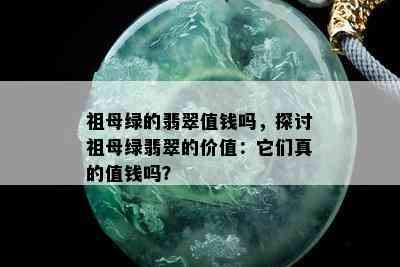 祖母绿的翡翠值钱吗，探讨祖母绿翡翠的价值：它们真的值钱吗？